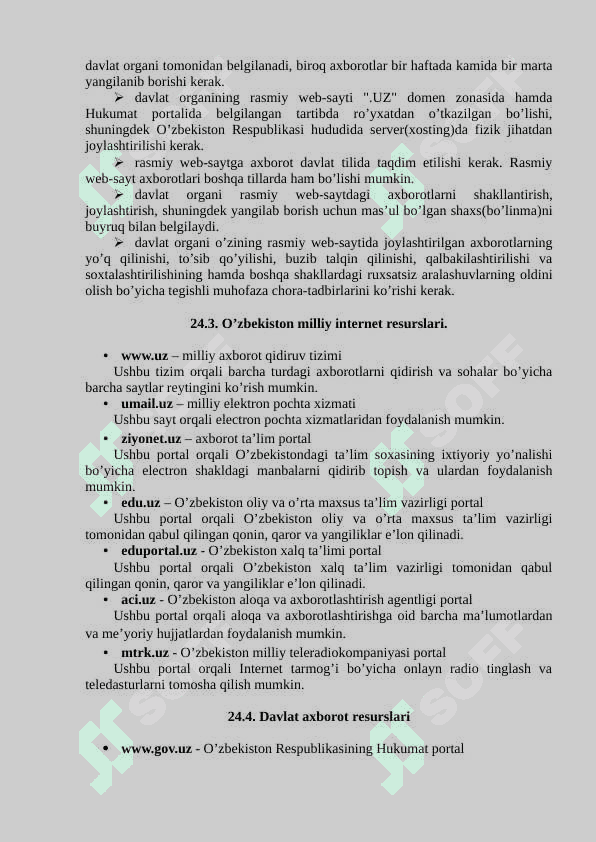 davlat organi tomonidan belgilanadi, biroq axborotlar bir haftada kamida bir marta yangilanib borishi kerak.

➢ davlat organining rasmiy web-sayti ".UZ" domen zonasida hamda Hukumat portalida belgilangan tartibda ro'yxatdan o'tkazilgan bo'lishi, shuningdek O'zbekiston Respublikasi hududida server(xosting)da fizik jihatdan joylashtirilishi kerak.

➢ rasmiy web-saytga axborot davlat tilida taqdim etilishi kerak. Rasmiy web-sayt axborotlari boshqa tillarda ham bo'lishi mumkin.

➢ davlat organi rasmiy web-saytdagi axborotlarni shakllantirish, joylashtirish, shuningdek yangilab borish uchun mas'ul bo'lgan shaxs(bo'linma)ni buyruq bilan belgilaydi.

➢ davlat organi o'zining rasmiy web-saytida joylashtirilgan axborotlarning yo'q qilinishi, to'sib qo'yilishi, buzib talqin qilinishi, qalbakilashtirilishi va soxtalashtirilishining hamda boshqa shakllardagi ruxsatsiz aralashuvlarning oldini olish bo'yicha tegishli muhofaza chora-tadbirlarini ko'rishi kerak.

24.3. O'zbekiston milliy internet resurslari.

• www.uz – milliy axborot qidiruv tizimi
Ushbu tizim orqali barcha turdagi axborotlarni qidirish va sohalar bo'yicha barcha saytlar reytingini ko'rish mumkin.

• umail.uz – milliy elektron pochta xizmati
Ushbu sayt orqali electron pochta xizmatlaridan foydalanish mumkin.

• ziyonet.uz – axborot ta'lim portal
Ushbu portal orqali O'zbekistondagi ta'lim soxasining ixtiyoriy yo'nalishi bo'yicha electron shakldagi manbalarni qidirib topish va ulardan foydalanish mumkin.

• edu.uz – O'zbekiston oliy va o'rta maxsus ta'lim vazirligi portal
Ushbu portal orqali O'zbekiston oliy va o'rta maxsus ta'lim vazirligi tomonidan qabul qilingan qonin, qaror va yangiliklar e'lon qilinadi.

• eduportal.uz - O'zbekiston xalq ta'limi portal
Ushbu portal orqali O'zbekiston xalq ta'lim vazirligi tomonidan qabul qilingan qonin, qaror va yangiliklar e'lon qilinadi.

• aci.uz - O'zbekiston aloqa va axborotlashtirish agentligi portal
Ushbu portal orqali aloqa va axborotlashtirishga oid barcha ma'lumotlardan va me'yoriy hujjatlardan foydalanish mumkin.

• mtrk.uz - O'zbekiston milliy teleradiokompaniyasi portal
Ushbu portal orqali Internet tarmog'i bo'yicha onlayn radio tinglash va teledasturlarni tomosha qilish mumkin.

24.4. Davlat axborot resurslari

• www.gov.uz - O'zbekiston Respublikasining Hukumat portal